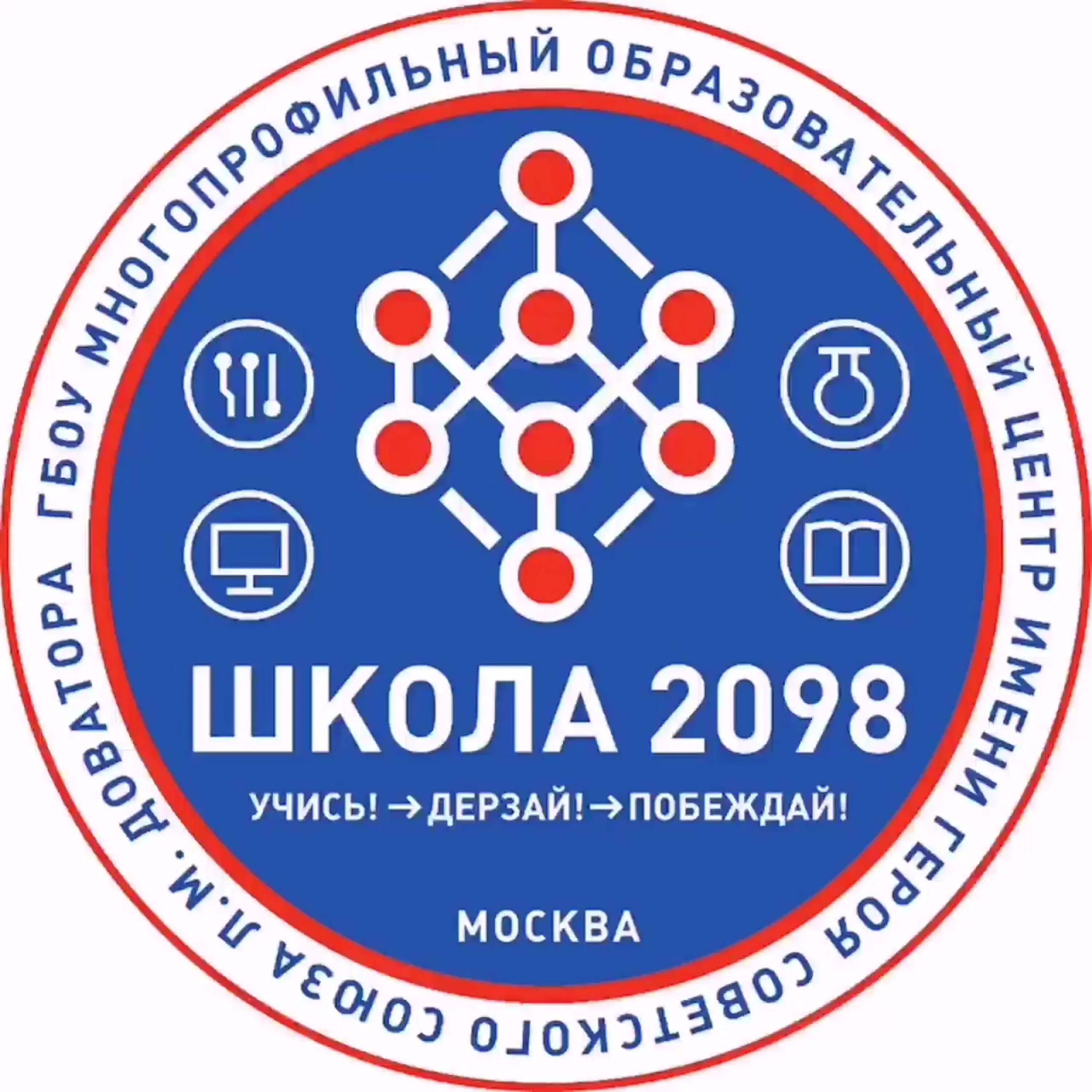 ГБОУ МНОГОПРОФИЛЬНЫЙ ОБРАЗОВАТЕЛЬНЫЙ ЦЕНТР ИМЕНИ ГЕРОЯ СОВЕТСКОГО СОЮЗА Л.М. ДОВАТОРА

ШКОЛА 2098

УЧИСЬ! → ДЕРЗАЙ! → ПОБЕЖДАЙ!

МОСКВА